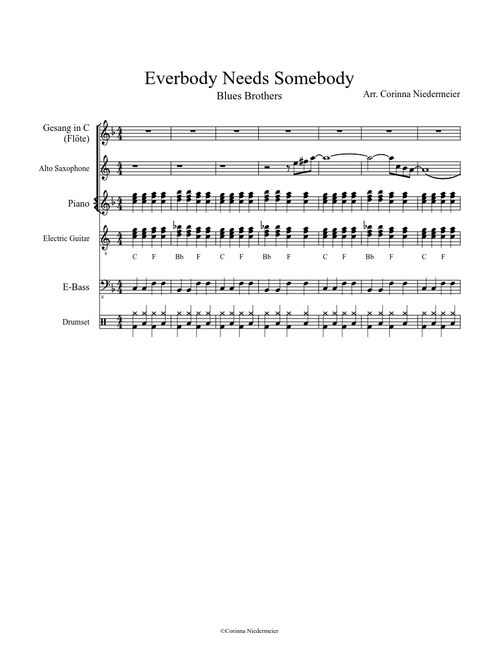 Everbody Needs Somebody

Blues Brothers

Arr. Corinna Niedermeier

Gesang in C
(Flöte)

Alto Saxophone

Piano

Electric Guitar

C F Bb F C F Bb F C F Bb F C F

E-Bass

Drumset

©Corinna Niedermeier